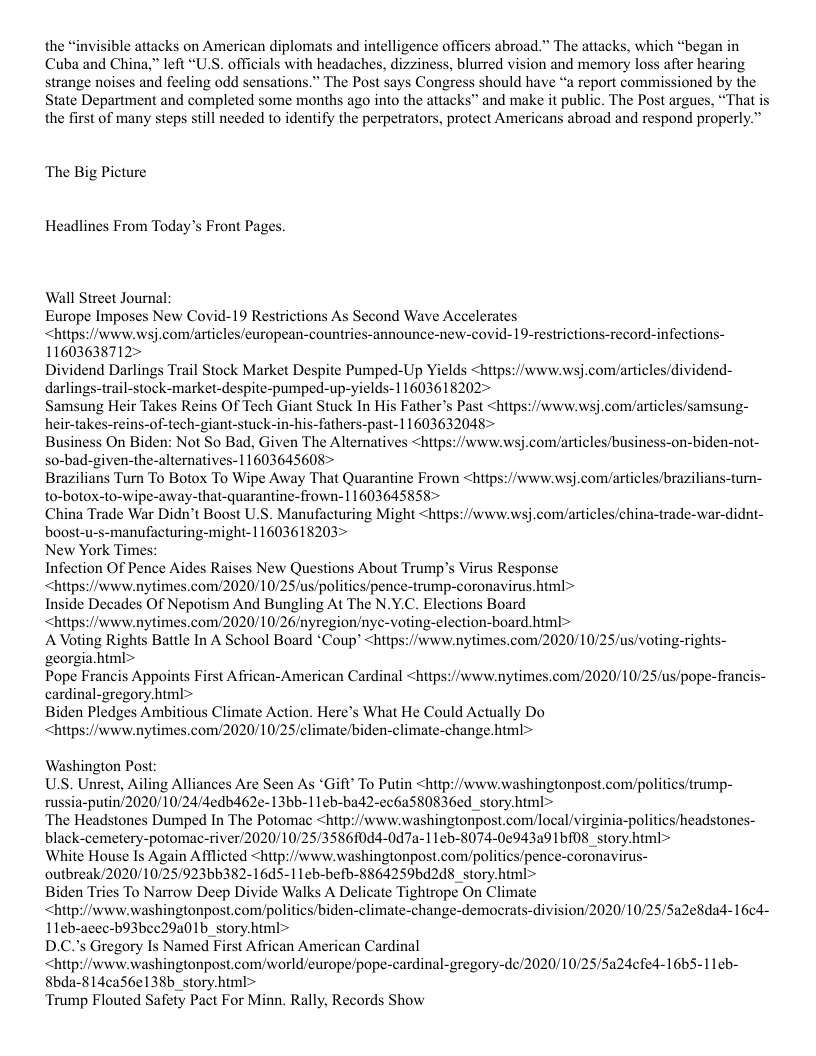 the “invisible attacks on American diplomats and intelligence officers abroad.” The attacks, which “began in Cuba and China,” left “U.S. officials with headaches, dizziness, blurred vision and memory loss after hearing strange noises and feeling odd sensations.” The Post says Congress should have “a report commissioned by the State Department and completed some months ago into the attacks” and make it public. The Post argues, “That is the first of many steps still needed to identify the perpetrators, protect Americans abroad and respond properly.”

The Big Picture

Headlines From Today’s Front Pages.

Wall Street Journal:
Europe Imposes New Covid-19 Restrictions As Second Wave Accelerates <https://www.wsj.com/articles/european-countries-announce-new-covid-19-restrictions-record-infections-11603638712>
Dividend Darlings Trail Stock Market Despite Pumped-Up Yields <https://www.wsj.com/articles/dividend-darlings-trail-stock-market-despite-pumped-up-yields-11603618202>
Samsung Heir Takes Reins Of Tech Giant Stuck In His Father’s Past <https://www.wsj.com/articles/samsung-heir-takes-reins-of-tech-giant-stuck-in-his-fathers-past-11603632048>
Business On Biden: Not So Bad, Given The Alternatives <https://www.wsj.com/articles/business-on-biden-not-so-bad-given-the-alternatives-11603645608>
Brazilians Turn To Botox To Wipe Away That Quarantine Frown <https://www.wsj.com/articles/brazilians-turn-to-botox-to-wipe-away-that-quarantine-frown-11603645858>
China Trade War Didn’t Boost U.S. Manufacturing Might <https://www.wsj.com/articles/china-trade-war-didnt-boost-u-s-manufacturing-might-11603618203>
New York Times:
Infection Of Pence Aides Raises New Questions About Trump’s Virus Response <https://www.nytimes.com/2020/10/25/us/politics/pence-trump-coronavirus.html>
Inside Decades Of Nepotism And Bungling At The N.Y.C. Elections Board <https://www.nytimes.com/2020/10/26/nyregion/nyc-voting-election-board.html>
A Voting Rights Battle In A School Board ‘Coup’ <https://www.nytimes.com/2020/10/25/us/voting-rights-georgia.html>
Pope Francis Appoints First African-American Cardinal <https://www.nytimes.com/2020/10/25/us/pope-francis-cardinal-gregory.html>
Biden Pledges Ambitious Climate Action. Here’s What He Could Actually Do <https://www.nytimes.com/2020/10/25/climate/biden-climate-change.html>

Washington Post:
U.S. Unrest, Ailing Alliances Are Seen As ‘Gift’ To Putin <http://www.washingtonpost.com/politics/trump-russia-putin/2020/10/24/4edb462e-13bb-11eb-ba42-ec6a580836ed_story.html>
The Headstones Dumped In The Potomac <http://www.washingtonpost.com/local/virginia-politics/headstones-black-cemetery-potomac-river/2020/10/25/3586f0d4-0d7a-11eb-8074-0e943a91bf08_story.html>
White House Is Again Afflicted <http://www.washingtonpost.com/politics/pence-coronavirus-outbreak/2020/10/25/923bb382-16d5-11eb-befb-8864259bd2d8_story.html>
Biden Tries To Narrow Deep Divide Walks A Delicate Tightrope On Climate <http://www.washingtonpost.com/politics/biden-climate-change-democrats-division/2020/10/25/5a2e8da4-16c4-11eb-aeec-b93bcc29a01b_story.html>
D.C.’s Gregory Is Named First African American Cardinal <http://www.washingtonpost.com/world/europe/pope-cardinal-gregory-dc/2020/10/25/5a24cfe4-16b5-11eb-8bda-814ca56e138b_story.html>
Trump Flouted Safety Pact For Minn. Rally, Records Show